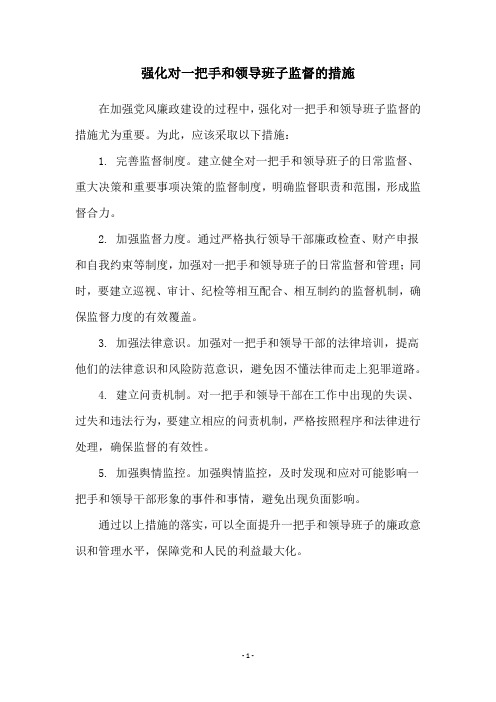 强化对一把手和领导班子监督的措施

在加强党风廉政建设的过程中，强化对一把手和领导班子监督的措施尤为重要。为此，应该采取以下措施：

1. 完善监督制度。建立健全对一把手和领导班子的日常监督、重大决策和重要事项决策的监督制度，明确监督职责和范围，形成监督合力。

2. 加强监督力度。通过严格执行领导干部廉政检查、财产申报和自我约束等制度，加强对一把手和领导班子的日常监督和管理；同时，要建立巡视、审计、纪检等相互配合、相互制约的监督机制，确保监督力度的有效覆盖。

3. 加强法律意识。加强对一把手和领导干部的法律培训，提高他们的法律意识和风险防范意识，避免因不懂法律而走上犯罪道路。

4. 建立问责机制。对一把手和领导干部在工作中出现的失误、过失和违法行为，要建立相应的问责机制，严格按照程序和法律进行处理，确保监督的有效性。

5. 加强舆情监控。加强舆情监控，及时发现和应对可能影响一把手和领导干部形象的事件和事情，避免出现负面影响。

通过以上措施的落实，可以全面提升一把手和领导班子的廉政意识和管理水平，保障党和人民的利益最大化。

- 1 -